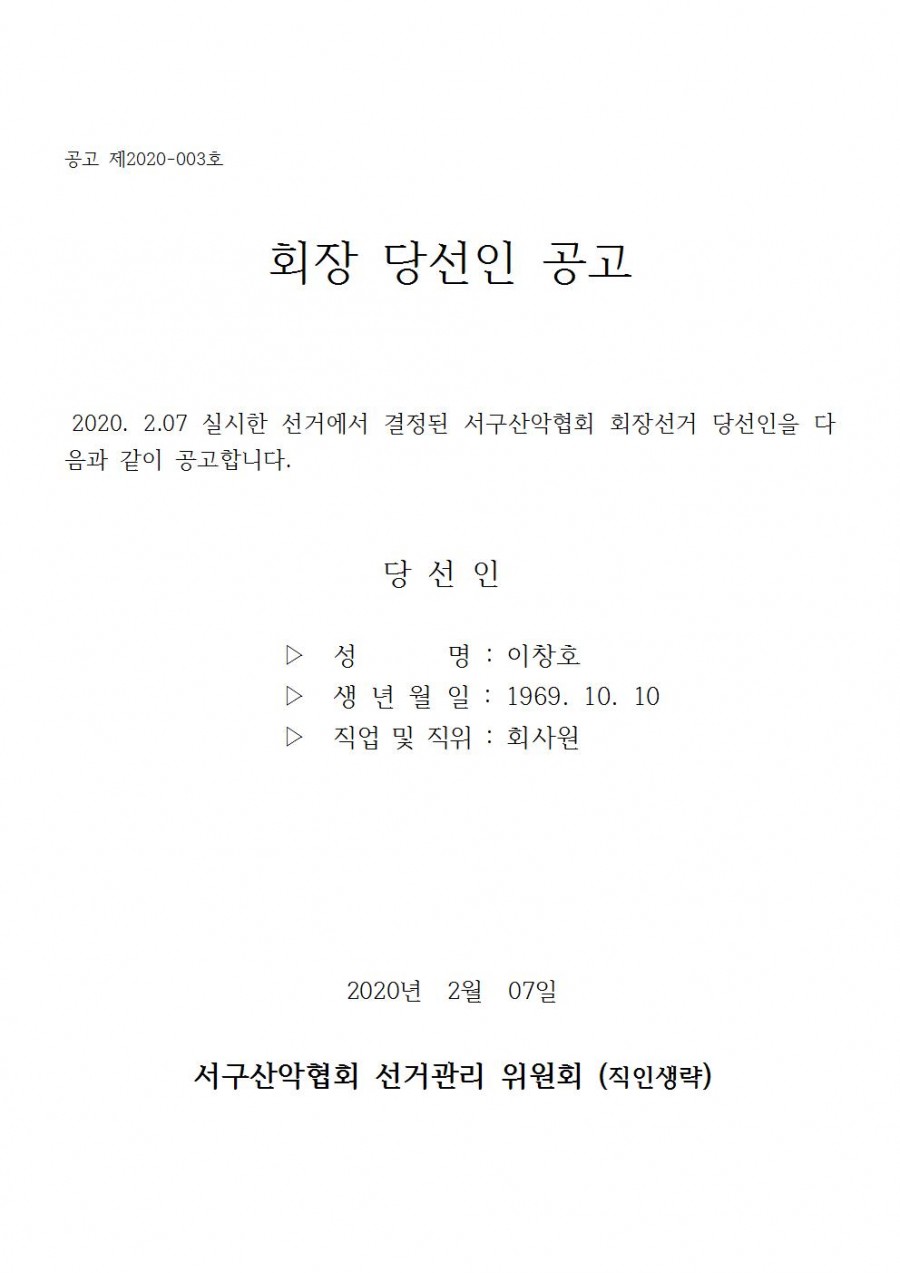 공고 제2020-003호

회장 당선인 공고

2020. 2.07 실시한 선거에서 결정된 서구산악협회 회장선거 당선인을 다음과 같이 공고합니다.

당 선 인

▷ 성 명 : 이창호
▷ 생 년 월 일 : 1969. 10. 10
▷ 직업 및 직위 : 회사원

2020년 2월 07일

서구산악협회 선거관리 위원회 (직인생략)